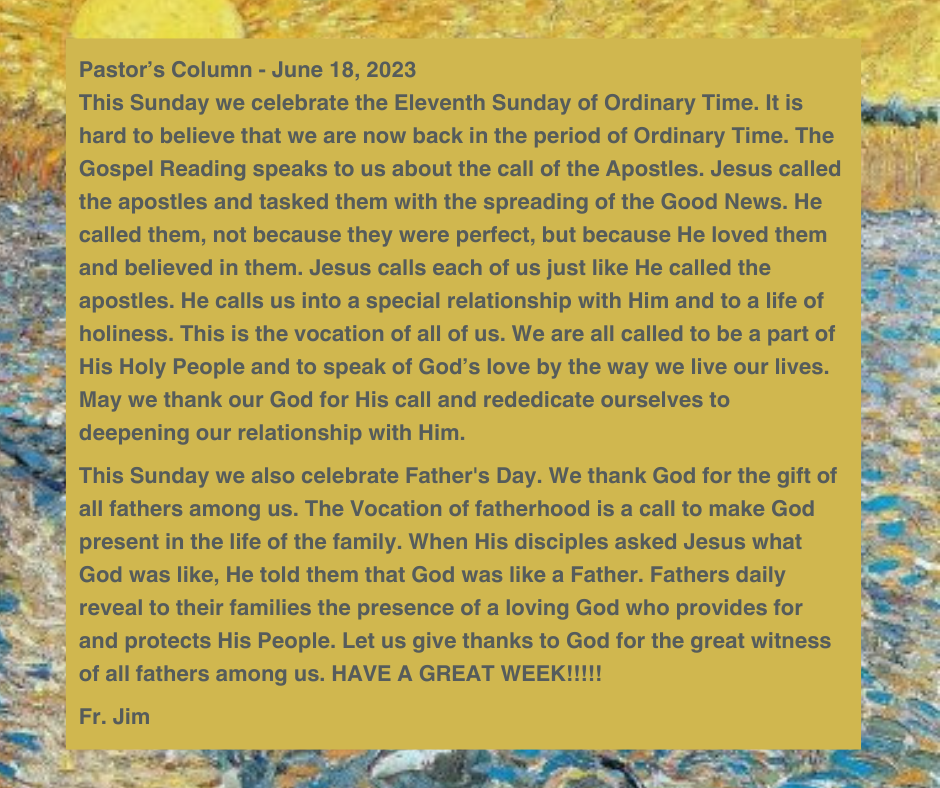 Pastor's Column - June 18, 2023
This Sunday we celebrate the Eleventh Sunday of Ordinary Time. It is hard to believe that we are now back in the period of Ordinary Time. The Gospel Reading speaks to us about the call of the Apostles. Jesus called the apostles and tasked them with the spreading of the Good News. He called them, not because they were perfect, but because He loved them and believed in them. Jesus calls each of us just like He called the apostles. He calls us into a special relationship with Him and to a life of holiness. This is the vocation of all of us. We are all called to be a part of His Holy People and to speak of God's love by the way we live our lives. May we thank our God for His call and rededicate ourselves to deepening our relationship with Him.

This Sunday we also celebrate Father's Day. We thank God for the gift of all fathers among us. The Vocation of fatherhood is a call to make God present in the life of the family. When His disciples asked Jesus what God was like, He told them that God was like a Father. Fathers daily reveal to their families the presence of a loving God who provides for and protects His People. Let us give thanks to God for the great witness of all fathers among us. HAVE A GREAT WEEK!!!!!

Fr. Jim